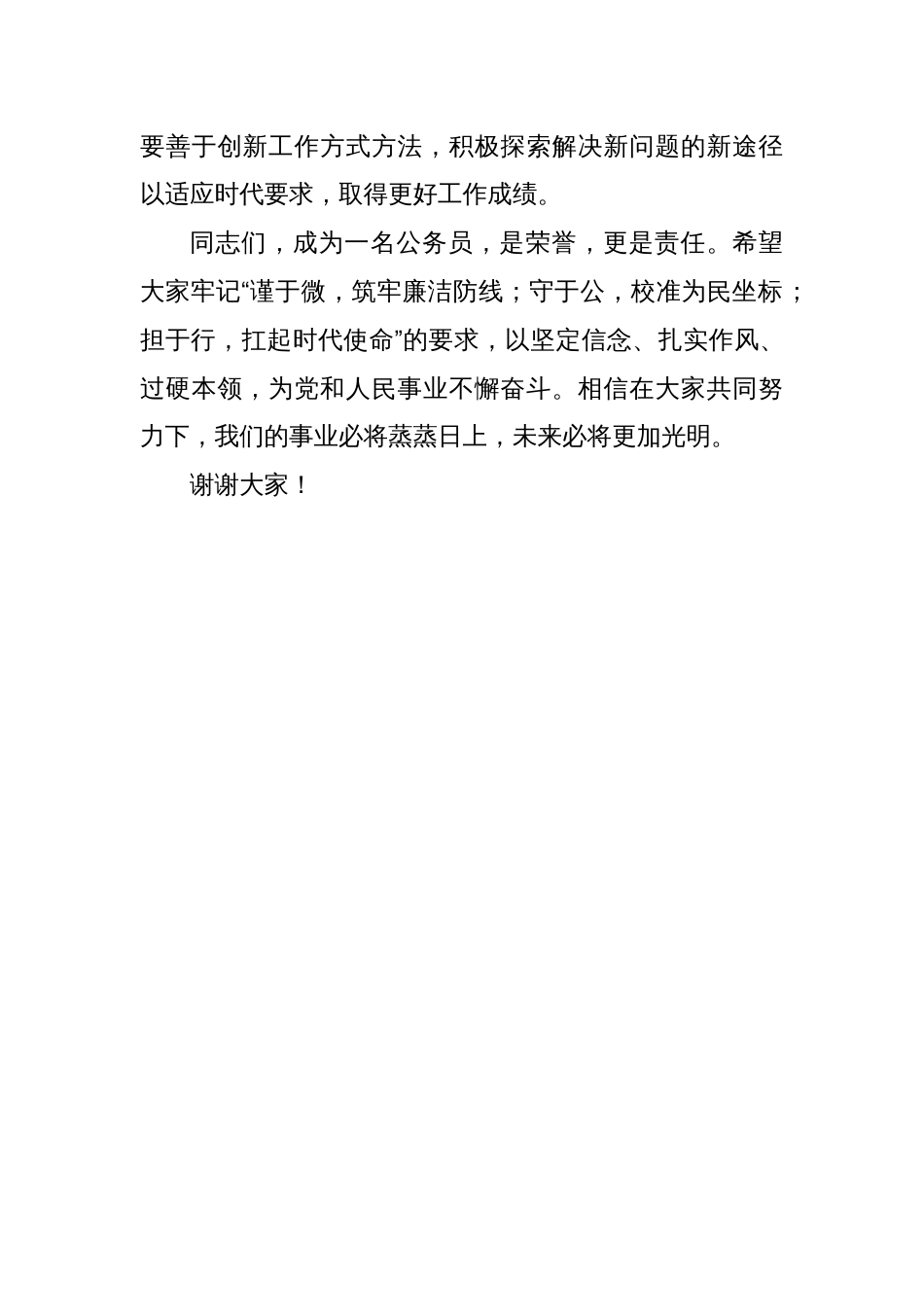 要善于创新工作方式方法，积极探索解决新问题的新途径以适应时代要求，取得更好工作成绩。

同志们，成为一名公务员，是荣誉，更是责任。希望大家牢记“谨于微，筑牢廉洁防线；守于公，校准为民坐标；担于行，扛起时代使命”的要求，以坚定信念、扎实作风、过硬本领，为党和人民事业不懈奋斗。相信在大家共同努力下，我们的事业必将蒸蒸日上，未来必将更加光明。

谢谢大家！